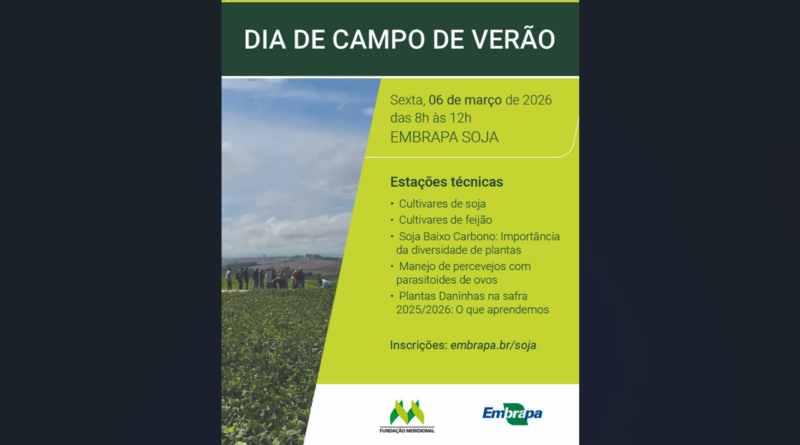 DIA DE CAMPO DE VERÃO

Sexta, 06 de março de 2026
das 8h às 12h
EMBRAPA SOJA

Estações técnicas

• Cultivares de soja
• Cultivares de feijão
• Soja Baixo Carbono: Importância da diversidade de plantas
• Manejo de percevejos com parasitoides de ovos
• Plantas Daninhas na safra 2025/2026: O que aprendemos

Inscrições: embrapa.br/soja

FUNDAÇÃO MERIDIONAL

Embrapa